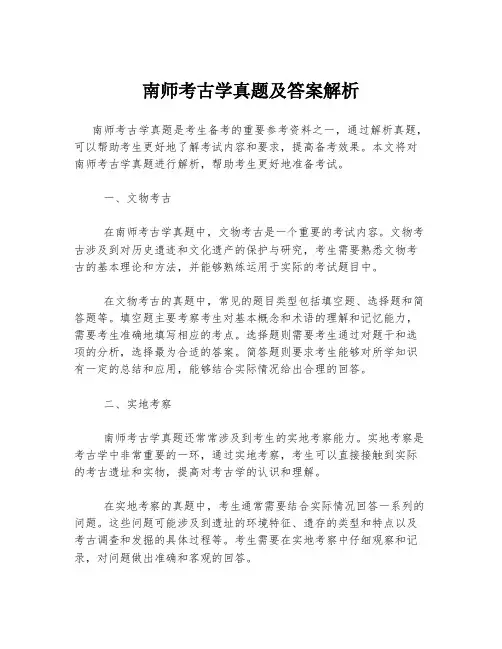 南师考古学真题及答案解析

南师考古学真题是考生备考的重要参考资料之一，通过解析真题，可以帮助考生更好地了解考试内容和要求，提高备考效果。本文将对南师考古学真题进行解析，帮助考生更好地准备考试。

一、文物考古

在南师考古学真题中，文物考古是一个重要的考试内容。文物考古涉及到对历史遗迹和文化遗产的保护与研究，考生需要熟悉文物考古的基本理论和方法，并能够熟练运用于实际的考试题目中。

在文物考古的真题中，常见的题目类型包括填空题、选择题和简答题等。填空题主要考察考生对基本概念和术语的理解和记忆能力，需要考生准确地填写相应的考点。选择题则需要考生通过对题干和选项的分析，选择最为合适的答案。简答题则要求考生能够对所学知识有一定的总结和应用，能够结合实际情况给出合理的回答。

二、实地考察

南师考古学真题还常常涉及到考生的实地考察能力。实地考察是考古学中非常重要的一环，通过实地考察，考生可以直接接触到实际的考古遗址和实物，提高对考古学的认识和理解。

在实地考察的真题中，考生通常需要结合实际情况回答一系列的问题。这些问题可能涉及到遗址的环境特征、遗存的类型和特点以及考古调查和发掘的具体过程等。考生需要在实地考察中仔细观察和记录，对问题做出准确和客观的回答。